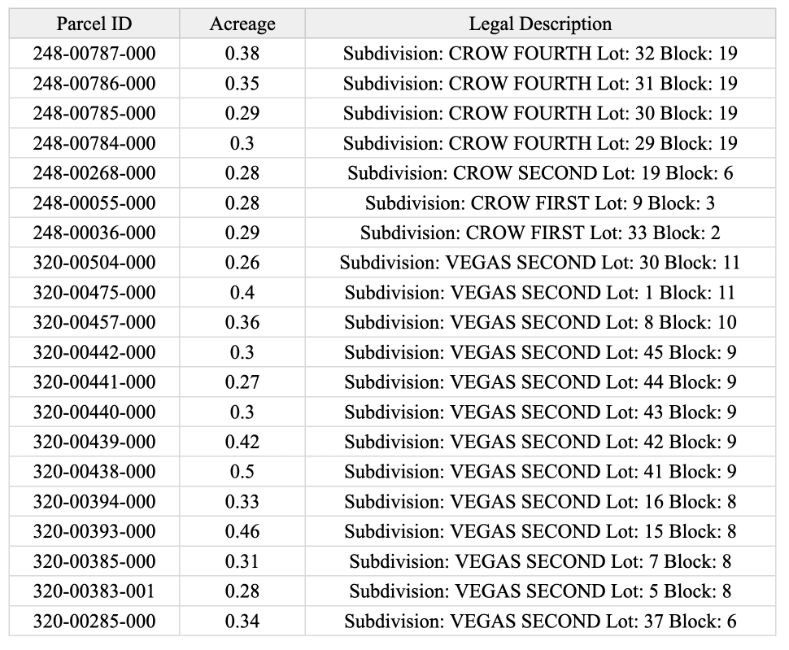 | Parcel ID | Acreage | Legal Description |
|---|---|---|
| 248-00787-000 | 0.38 | Subdivision: CROW FOURTH Lot: 32 Block: 19 |
| 248-00786-000 | 0.35 | Subdivision: CROW FOURTH Lot: 31 Block: 19 |
| 248-00785-000 | 0.29 | Subdivision: CROW FOURTH Lot: 30 Block: 19 |
| 248-00784-000 | 0.3 | Subdivision: CROW FOURTH Lot: 29 Block: 19 |
| 248-00268-000 | 0.28 | Subdivision: CROW SECOND Lot: 19 Block: 6 |
| 248-00055-000 | 0.28 | Subdivision: CROW FIRST Lot: 9 Block: 3 |
| 248-00036-000 | 0.29 | Subdivision: CROW FIRST Lot: 33 Block: 2 |
| 320-00504-000 | 0.26 | Subdivision: VEGAS SECOND Lot: 30 Block: 11 |
| 320-00475-000 | 0.4 | Subdivision: VEGAS SECOND Lot: 1 Block: 11 |
| 320-00457-000 | 0.36 | Subdivision: VEGAS SECOND Lot: 8 Block: 10 |
| 320-00442-000 | 0.3 | Subdivision: VEGAS SECOND Lot: 45 Block: 9 |
| 320-00441-000 | 0.27 | Subdivision: VEGAS SECOND Lot: 44 Block: 9 |
| 320-00440-000 | 0.3 | Subdivision: VEGAS SECOND Lot: 43 Block: 9 |
| 320-00439-000 | 0.42 | Subdivision: VEGAS SECOND Lot: 42 Block: 9 |
| 320-00438-000 | 0.5 | Subdivision: VEGAS SECOND Lot: 41 Block: 9 |
| 320-00394-000 | 0.33 | Subdivision: VEGAS SECOND Lot: 16 Block: 8 |
| 320-00393-000 | 0.46 | Subdivision: VEGAS SECOND Lot: 15 Block: 8 |
| 320-00385-000 | 0.31 | Subdivision: VEGAS SECOND Lot: 7 Block: 8 |
| 320-00383-001 | 0.28 | Subdivision: VEGAS SECOND Lot: 5 Block: 8 |
| 320-00285-000 | 0.34 | Subdivision: VEGAS SECOND Lot: 37 Block: 6 |